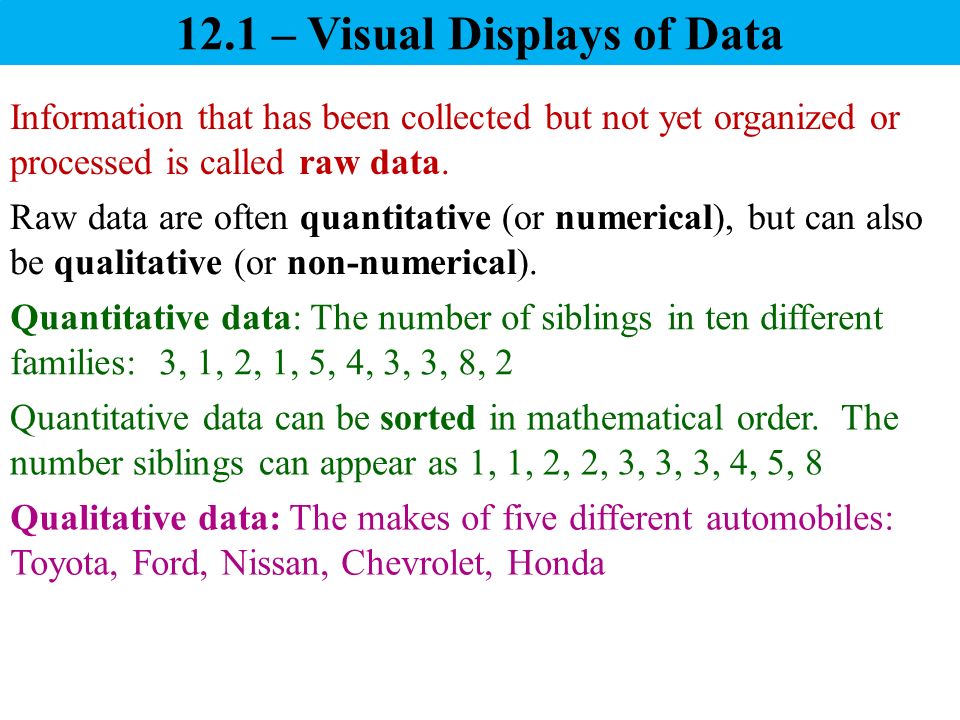 12.1 – Visual Displays of Data

Information that has been collected but not yet organized or processed is called raw data.

Raw data are often quantitative (or numerical), but can also be qualitative (or non-numerical).

Quantitative data: The number of siblings in ten different families: 3, 1, 2, 1, 5, 4, 3, 3, 8, 2

Quantitative data can be sorted in mathematical order. The number siblings can appear as 1, 1, 2, 2, 3, 3, 3, 4, 5, 8

Qualitative data: The makes of five different automobiles: Toyota, Ford, Nissan, Chevrolet, Honda